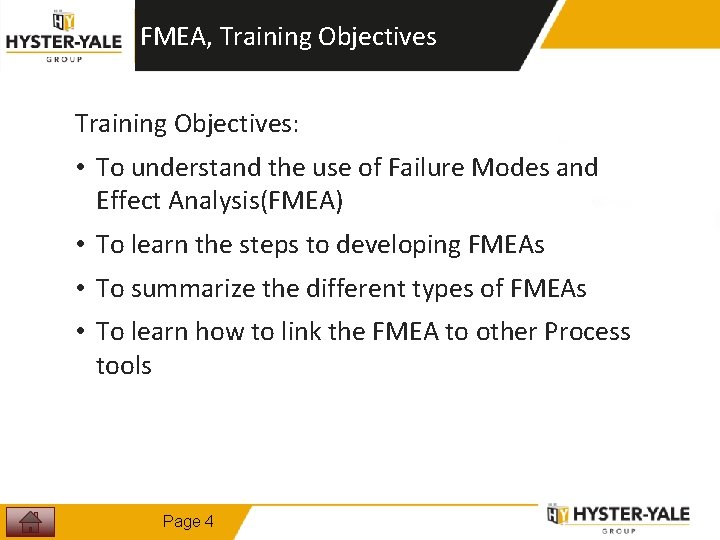 HY
HYSTER-YALE
GROUP

FMEA, Training Objectives

Training Objectives:

• To understand the use of Failure Modes and Effect Analysis(FMEA)

• To learn the steps to developing FMEAs

• To summarize the different types of FMEAs

• To learn how to link the FMEA to other Process tools

Page 4

HY HYSTER-YALE
GROUP